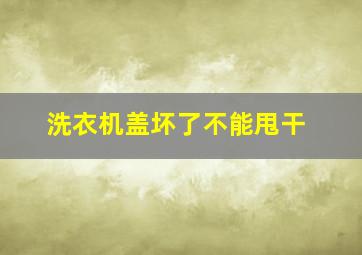 洗衣机盖坏了不能甩干